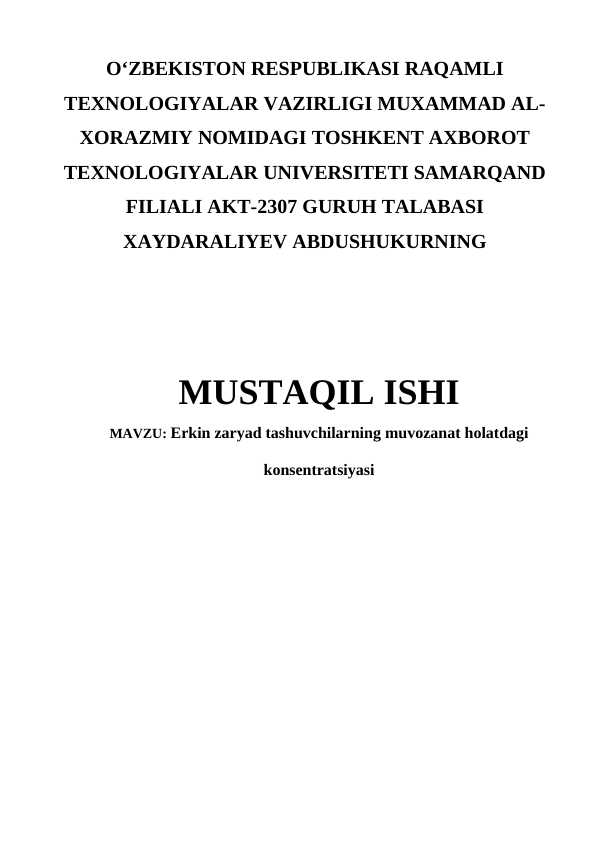 O‘ZBEKISTON RESPUBLIKASI RAQAMLI TEXNOLOGIYALAR VAZIRLIGI MUXAMMAD AL-XORAZMIY NOMIDAGI TOSHKENT AXBOROT TEXNOLOGIYALAR UNIVERSITETI SAMARQAND FILIALI AKT-2307 GURUH TALABASI XAYDARALIYEV ABDUSHUKURNING

MUSTAQIL ISHI

MAVZU: Erkin zaryad tashuvchilarning muvozanat holatdagi konsentratsiyasi